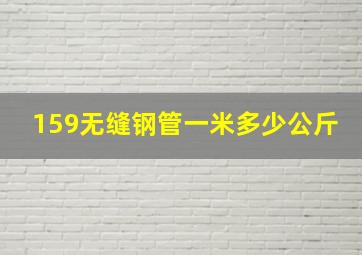 159无缝钢管一米多少公斤